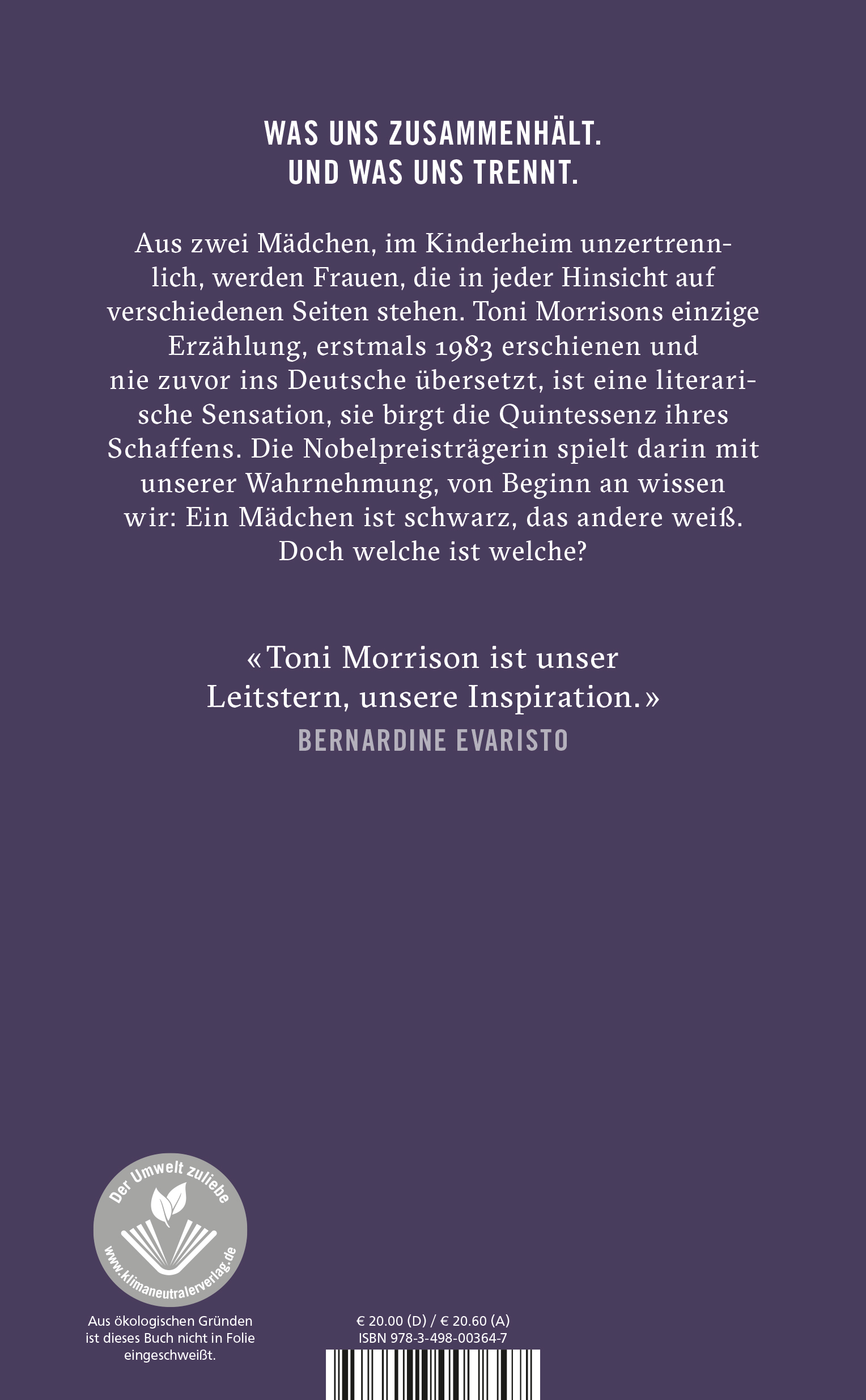 WAS UNS ZUSAMMENHÄLT.
UND WAS UNS TRENNT.

Aus zwei Mädchen, im Kinderheim unzertrennlich, werden Frauen, die in jeder Hinsicht auf verschiedenen Seiten stehen. Toni Morrisons einzige Erzählung, erstmals 1983 erschienen und nie zuvor ins Deutsche übersetzt, ist eine literarische Sensation, sie birgt die Quintessenz ihres Schaffens. Die Nobelpreisträgerin spielt darin mit unserer Wahrnehmung, von Beginn an wissen wir: Ein Mädchen ist schwarz, das andere weiß. Doch welche ist welche?

«Toni Morrison ist unser Leitstern, unsere Inspiration.»
BERNARDINE EVARISTO

Der Umwelt zuliebe
www.klimaneutralerverlag.de

Aus ökologischen Gründen ist dieses Buch nicht in Folie eingeschweißt.

€ 20.00 (D) / € 20.60 (A)
ISBN 978-3-498-00364-7